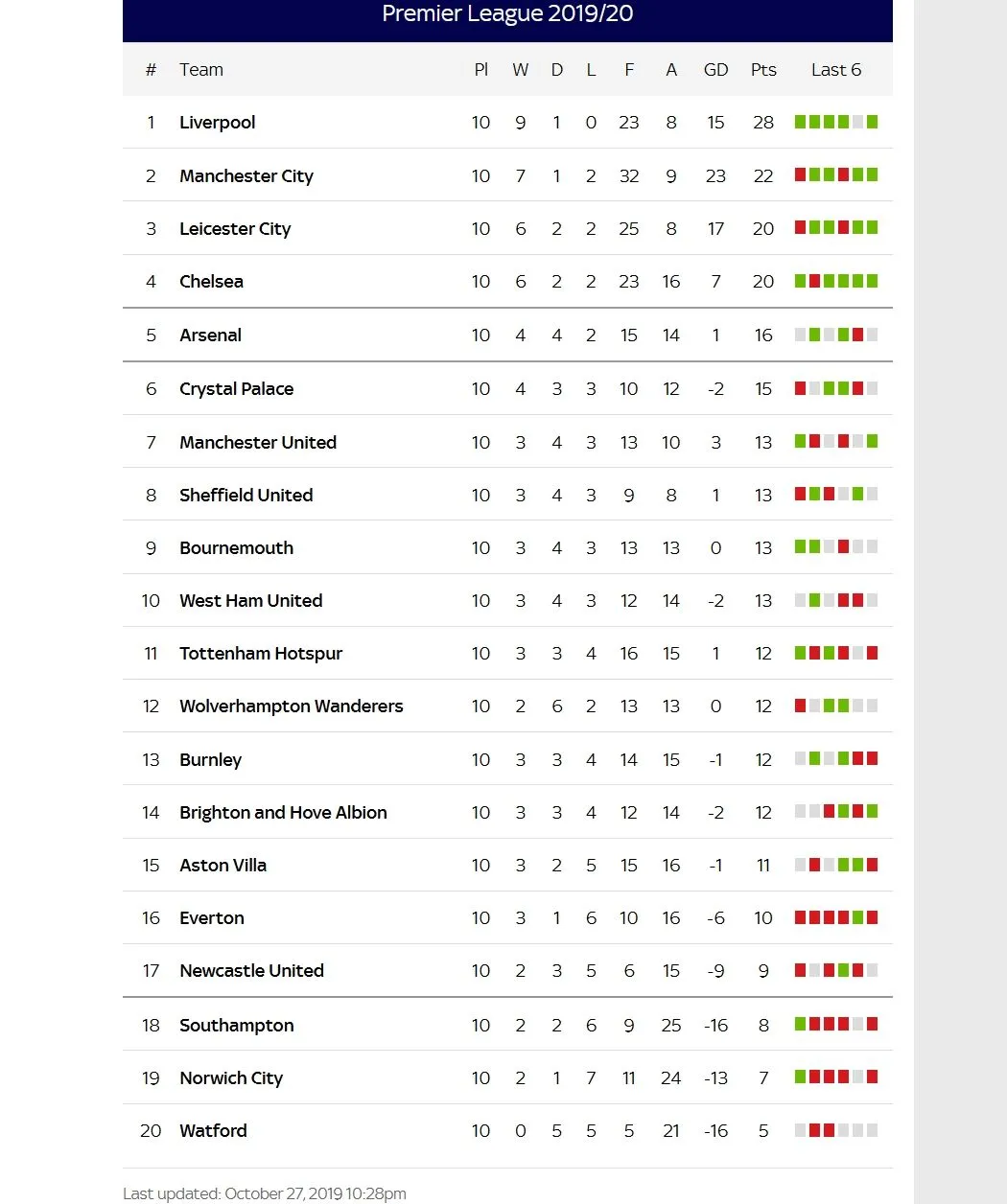 Premier League 2019/20

| # | Team | Pl | W | D | L | F | A | GD | Pts | Last 6 |
|---|---|---|---|---|---|---|---|---|---|---|
| 1 | Liverpool | 10 | 9 | 1 | 0 | 23 | 8 | 15 | 28 | |
| 2 | Manchester City | 10 | 7 | 1 | 2 | 32 | 9 | 23 | 22 | |
| 3 | Leicester City | 10 | 6 | 2 | 2 | 25 | 8 | 17 | 20 | |
| 4 | Chelsea | 10 | 6 | 2 | 2 | 23 | 16 | 7 | 20 | |
| 5 | Arsenal | 10 | 4 | 4 | 2 | 15 | 14 | 1 | 16 | |
| 6 | Crystal Palace | 10 | 4 | 3 | 3 | 10 | 12 | -2 | 15 | |
| 7 | Manchester United | 10 | 3 | 4 | 3 | 13 | 10 | 3 | 13 | |
| 8 | Sheffield United | 10 | 3 | 4 | 3 | 9 | 8 | 1 | 13 | |
| 9 | Bournemouth | 10 | 3 | 4 | 3 | 13 | 13 | 0 | 13 | |
| 10 | West Ham United | 10 | 3 | 4 | 3 | 12 | 14 | -2 | 13 | |
| 11 | Tottenham Hotspur | 10 | 3 | 3 | 4 | 16 | 15 | 1 | 12 | |
| 12 | Wolverhampton Wanderers | 10 | 2 | 6 | 2 | 13 | 13 | 0 | 12 | |
| 13 | Burnley | 10 | 3 | 3 | 4 | 14 | 15 | -1 | 12 | |
| 14 | Brighton and Hove Albion | 10 | 3 | 3 | 4 | 12 | 14 | -2 | 12 | |
| 15 | Aston Villa | 10 | 3 | 2 | 5 | 15 | 16 | -1 | 11 | |
| 16 | Everton | 10 | 3 | 1 | 6 | 10 | 16 | -6 | 10 | |
| 17 | Newcastle United | 10 | 2 | 3 | 5 | 6 | 15 | -9 | 9 | |
| 18 | Southampton | 10 | 2 | 2 | 6 | 9 | 25 | -16 | 8 | |
| 19 | Norwich City | 10 | 2 | 1 | 7 | 11 | 24 | -13 | 7 | |
| 20 | Watford | 10 | 0 | 5 | 5 | 5 | 21 | -16 | 5 | |

Last updated: October 27, 2019 10:28pm